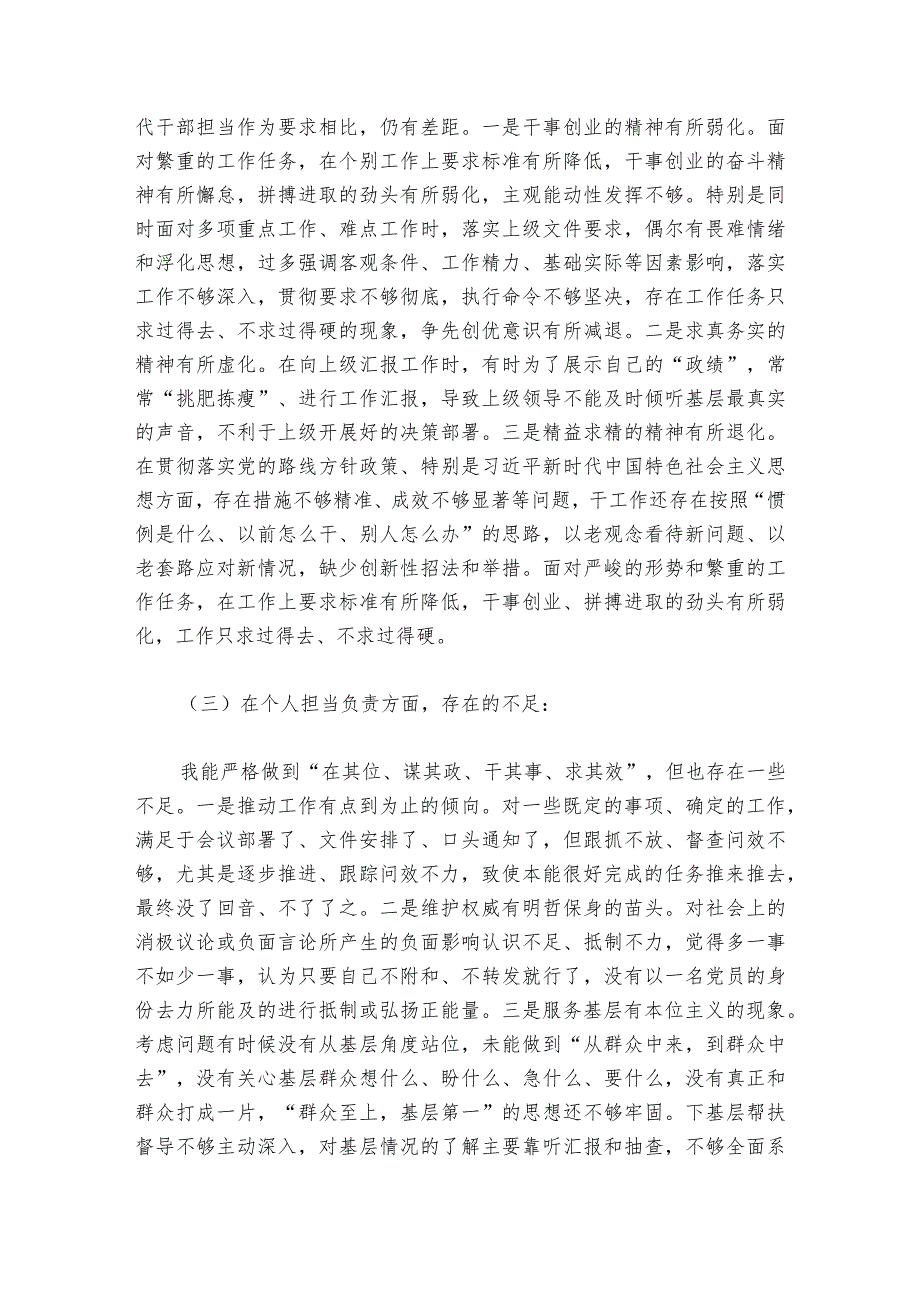 代干部担当作为要求相比，仍有差距。一是干事创业的精神有所弱化。面对繁重的工作任务，在个别工作上要求标准有所降低，干事创业的奋斗精神有所懈怠，拼搏进取的劲头有所弱化，主观能动性发挥不够。特别是同时面对多项重点工作、难点工作时，落实上级文件要求，偶尔有畏难情绪和浮化思想，过多强调客观条件、工作精力、基础实际等因素影响，落实工作不够深入，贯彻要求不够彻底，执行命令不够坚决，存在工作任务只求过得去、不求过得硬的现象，争先创优意识有所减退。二是求真务实的精神有所虚化。在向上级汇报工作时，有时为了展示自己的“政绩”，常常“挑肥拣瘦”、进行工作汇报，导致上级领导不能及时倾听基层最真实的声音，不利于上级开展好的决策部署。三是精益求精的精神有所退化。在贯彻落实党的路线方针政策、特别是习近平新时代中国特色社会主义思想方面，存在措施不够精准、成效不够显著等问题，干工作还存在按照“惯例是什么、以前怎么干、别人怎么办”的思路，以老观念看待新问题、以老套路应对新情况，缺少创新性招法和举措。面对严峻的形势和繁重的工作任务，在工作上要求标准有所降低，干事创业、拼搏进取的劲头有所弱化，工作只求过得去、不求过得硬。

（三）在个人担当负责方面，存在的不足：

我能严格做到“在其位、谋其政、干其事、求其效”，但也存在一些不足。一是推动工作有点到为止的倾向。对一些既定的事项、确定的工作，满足于会议部署了、文件安排了、口头通知了，但跟抓不放、督查问效不够，尤其是逐步推进、跟踪问效不力，致使本能很好完成的任务推来推去，最终没了回音、不了了之。二是维护权威有明哲保身的苗头。对社会上的消极议论或负面言论所产生的负面影响认识不足、抵制不力，觉得多一事不如少一事，认为只要自己不附和、不转发就行了，没有以一名党员的身份去力所能及的进行抵制或弘扬正能量。三是服务基层有本位主义的现象。考虑问题有时候没有从基层角度站位，未能做到“从群众中来，到群众中去”，没有关心基层群众想什么、盼什么、急什么、要什么，没有真正和群众打成一片，“群众至上，基层第一”的思想还不够牢固。下基层帮扶督导不够主动深入，对基层情况的了解主要靠听汇报和抽查，不够全面系